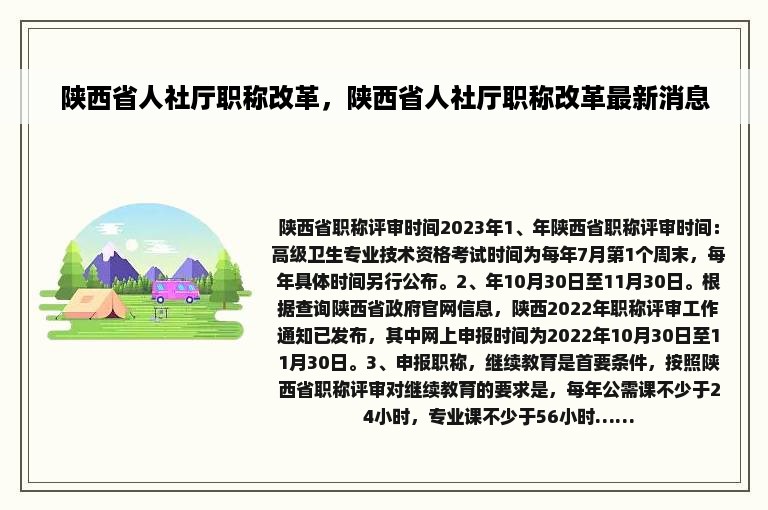 陕西省人社厅职称改革，陕西省人社厅职称改革最新消息

陕西省职称评审时间2023年1、年陕西省职称评审时间：高级卫生专业技术资格考试时间为每年7月第1个周末，每年具体时间另行公布。2、年10月30日至11月30日。根据查询陕西省政府官网信息，陕西2022年职称评审工作通知已发布，其中网上申报时间为2022年10月30日至11月30日。3、申报职称，继续教育是首要条件，按照陕西省职称评审对继续教育的要求是，每年公需课不少于24小时，专业课不少于56小时……